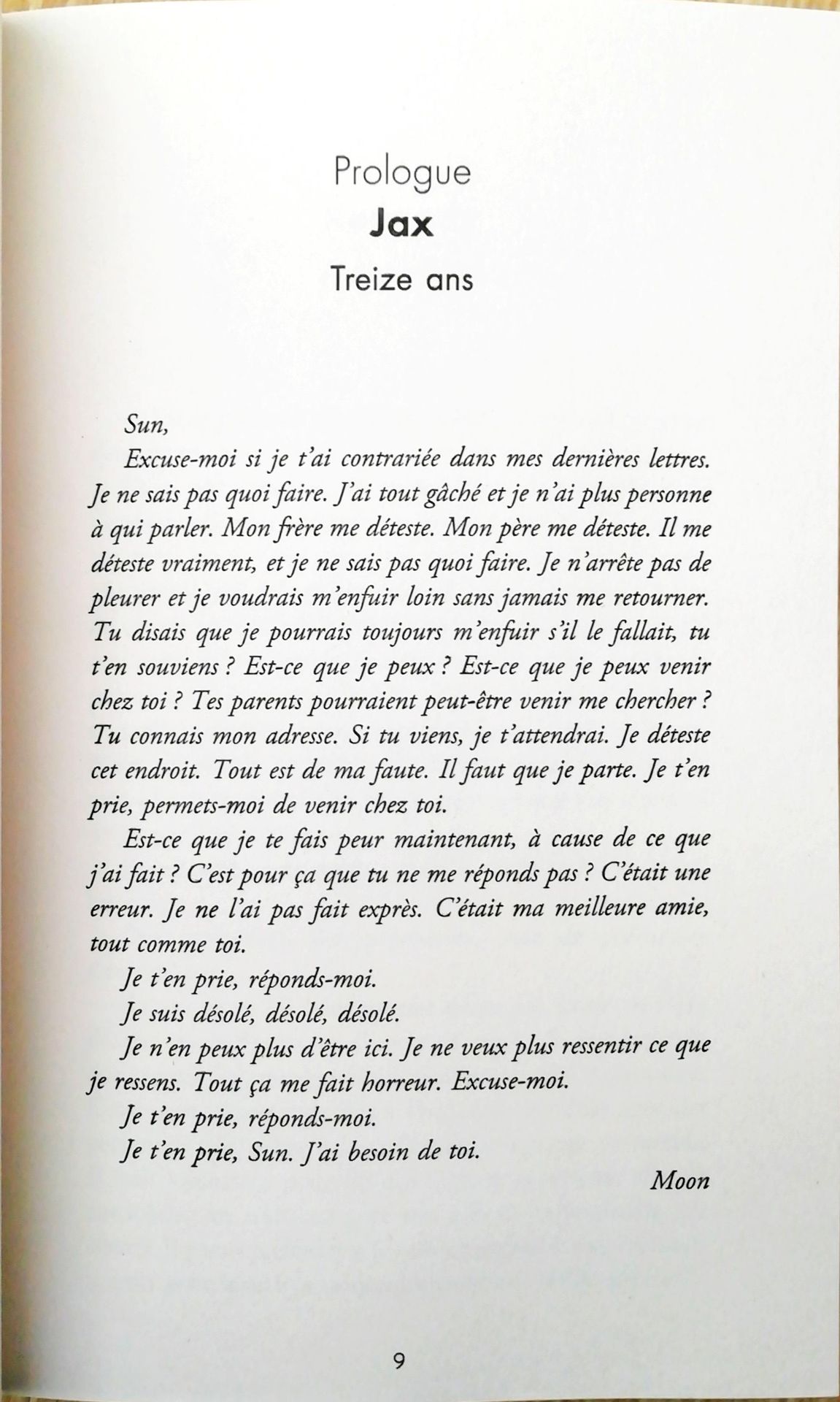 Prologue
Jax
Treize ans

Sun,

Excuse-moi si je t'ai contrariée dans mes dernières lettres. Je ne sais pas quoi faire. J'ai tout gâché et je n'ai plus personne à qui parler. Mon frère me déteste. Mon père me déteste. Il me déteste vraiment, et je ne sais pas quoi faire. Je n'arrête pas de pleurer et je voudrais m'enfuir loin sans jamais me retourner. Tu disais que je pourrais toujours m'enfuir s'il le fallait, tu t'en souviens ? Est-ce que je peux ? Est-ce que je peux venir chez toi ? Tes parents pourraient peut-être venir me chercher ? Tu connais mon adresse. Si tu viens, je t'attendrai. Je déteste cet endroit. Tout est de ma faute. Il faut que je parte. Je t'en prie, permets-moi de venir chez toi.

Est-ce que je te fais peur maintenant, à cause de ce que j'ai fait ? C'est pour ça que tu ne me réponds pas ? C'était une erreur. Je ne l'ai pas fait exprès. C'était ma meilleure amie, tout comme toi.

Je t'en prie, réponds-moi.

Je suis désolé, désolé, désolé.

Je n'en peux plus d'être ici. Je ne veux plus ressentir ce que je ressens. Tout ça me fait horreur. Excuse-moi.

Je t'en prie, réponds-moi.

Je t'en prie, Sun. J'ai besoin de toi.

Moon

9